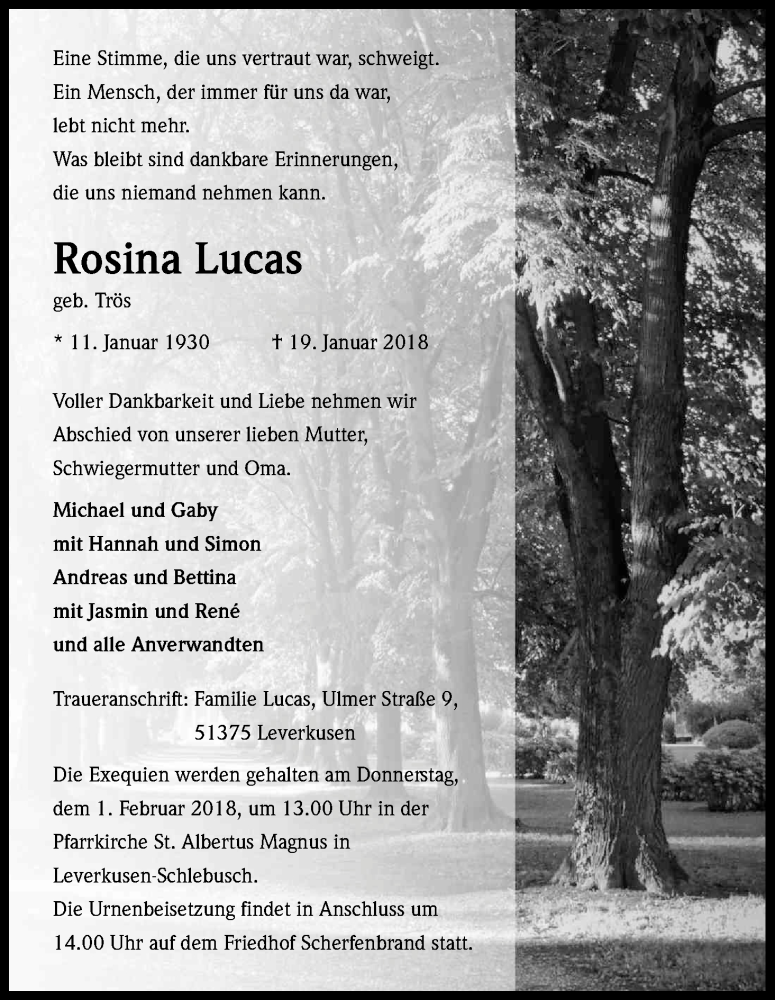 Eine Stimme, die uns vertraut war, schweigt.
Ein Mensch, der immer für uns da war,
lebt nicht mehr.
Was bleibt sind dankbare Erinnerungen,
die uns niemand nehmen kann.

Rosina Lucas
geb. Trös

* 11. Januar 1930 † 19. Januar 2018

Voller Dankbarkeit und Liebe nehmen wir Abschied von unserer lieben Mutter, Schwiegermutter und Oma.

Michael und Gaby
mit Hannah und Simon
Andreas und Bettina
mit Jasmin und René
und alle Anverwandten

Traueranschrift: Familie Lucas, Ulmer Straße 9,
51375 Leverkusen

Die Exequien werden gehalten am Donnerstag, dem 1. Februar 2018, um 13.00 Uhr in der Pfarrkirche St. Albertus Magnus in Leverkusen-Schlebusch.
Die Urnenbeisetzung findet in Anschluss um 14.00 Uhr auf dem Friedhof Scherfenbrand statt.